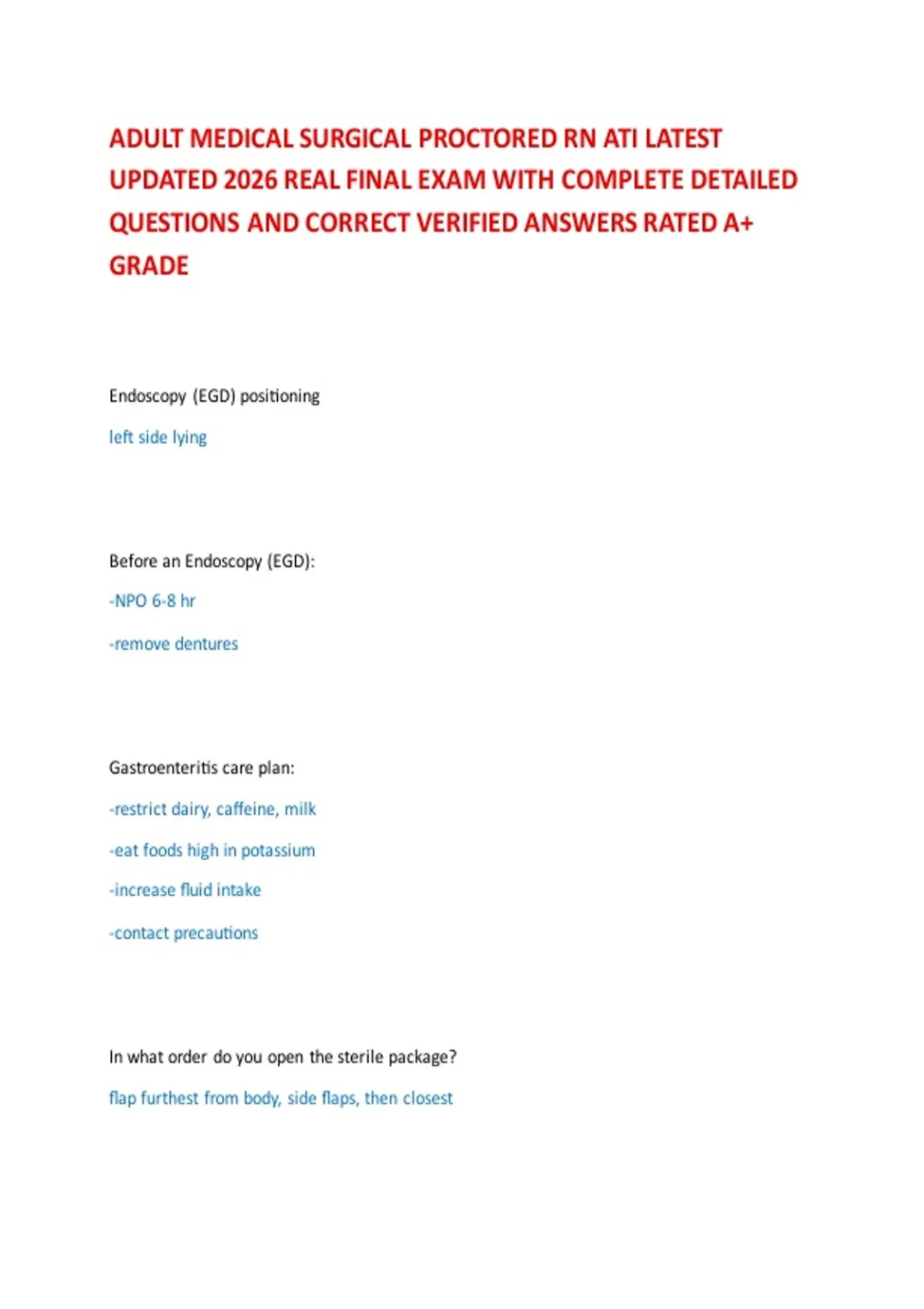 ADULT MEDICAL SURGICAL PROCTORED RN ATI LATEST UPDATED 2026 REAL FINAL EXAM WITH COMPLETE DETAILED QUESTIONS AND CORRECT VERIFIED ANSWERS RATED A+ GRADE

Endoscopy (EGD) positioning

left side lying

Before an Endoscopy (EGD):

-NPO 6-8 hr

-remove dentures

Gastroenteritis care plan:

-restrict dairy, caffeine, milk

-eat foods high in potassium

-increase fluid intake

-contact precautions

In what order do you open the sterile package?

flap furthest from body, side flaps, then closest